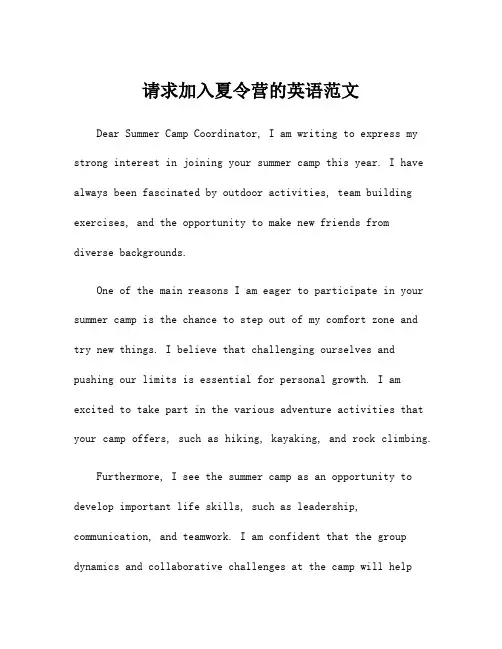 请求加入夏令营的英语范文

Dear Summer Camp Coordinator, I am writing to express my strong interest in joining your summer camp this year. I have always been fascinated by outdoor activities, team building exercises, and the opportunity to make new friends from diverse backgrounds.

One of the main reasons I am eager to participate in your summer camp is the chance to step out of my comfort zone and try new things. I believe that challenging ourselves and pushing our limits is essential for personal growth. I am excited to take part in the various adventure activities that your camp offers, such as hiking, kayaking, and rock climbing.

Furthermore, I see the summer camp as an opportunity to develop important life skills, such as leadership, communication, and teamwork. I am confident that the group dynamics and collaborative challenges at the camp will help